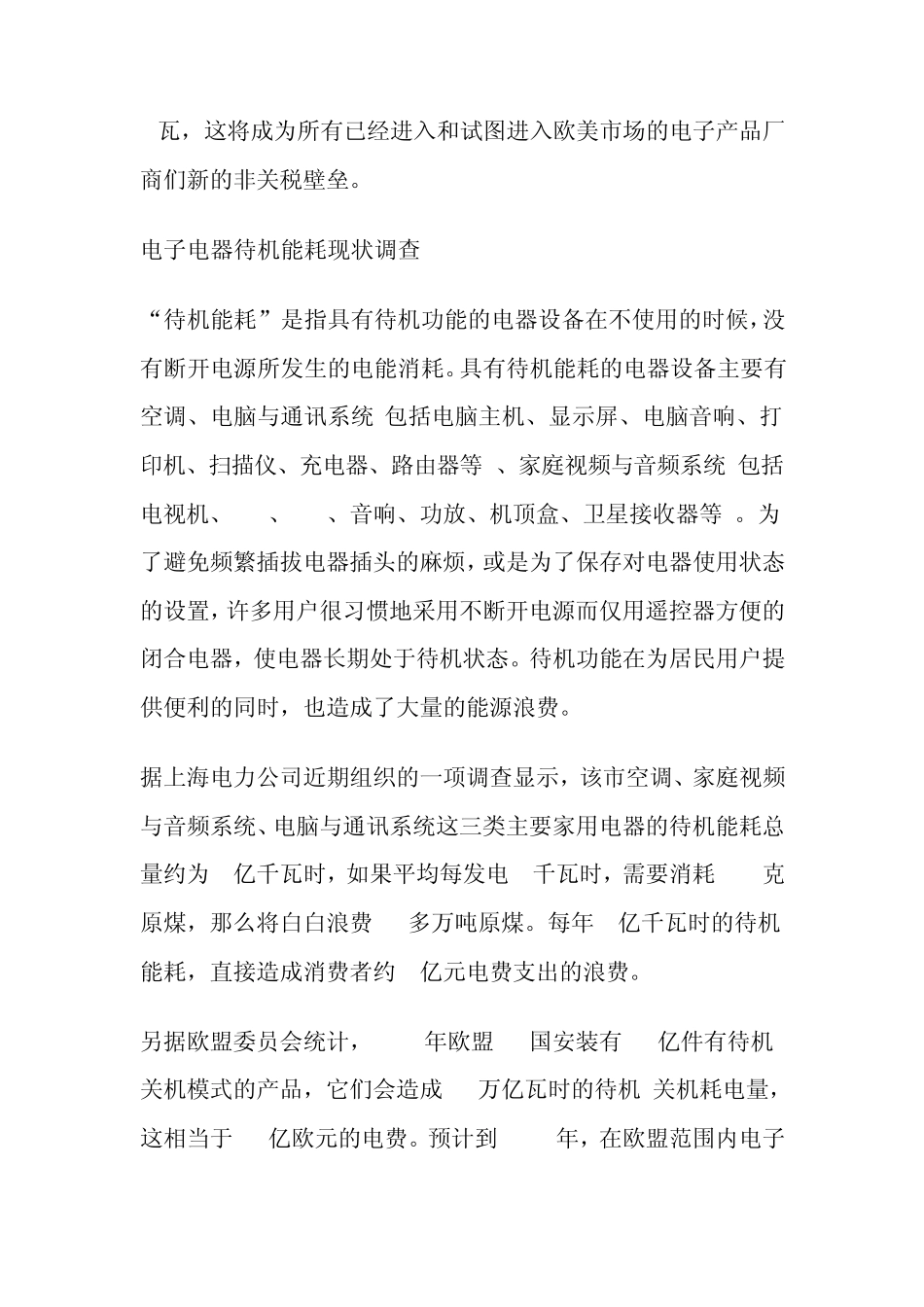 瓦，这将成为所有已经进入和试图进入欧美市场的电子产品厂商们新的非关税壁垒。

电子电器待机能耗现状调查

“待机能耗”是指具有待机功能的电器设备在不使用的时候，没有断开电源所发生的电能消耗。具有待机能耗的电器设备主要有空调、电脑与通讯系统 包括电脑主机、显示屏、电脑音响、打印机、扫描仪、充电器、路由器等 、家庭视频与音频系统 包括电视机、 、 、音响、功放、机顶盒、卫星接收器等 。为了避免频繁插拔电器插头的麻烦，或是为了保存对电器使用状态的设置，许多用户很习惯地采用不断开电源而仅用遥控器方便的闭合电器，使电器长期处于待机状态。待机功能在为居民用户提供便利的同时，也造成了大量的能源浪费。

据上海电力公司近期组织的一项调查显示，该市空调、家庭视频与音频系统、电脑与通讯系统这三类主要家用电器的待机能耗总量约为 亿千瓦时，如果平均每发电 千瓦时，需要消耗 克原煤，那么将白白浪费 多万吨原煤。每年 亿千瓦时的待机能耗，直接造成消费者约 亿元电费支出的浪费。

另据欧盟委员会统计， 年欧盟 国安装有 亿件有待机 关机模式的产品，它们会造成 万亿瓦时的待机 关机耗电量，这相当于 亿欧元的电费。预计到 年，在欧盟范围内电子